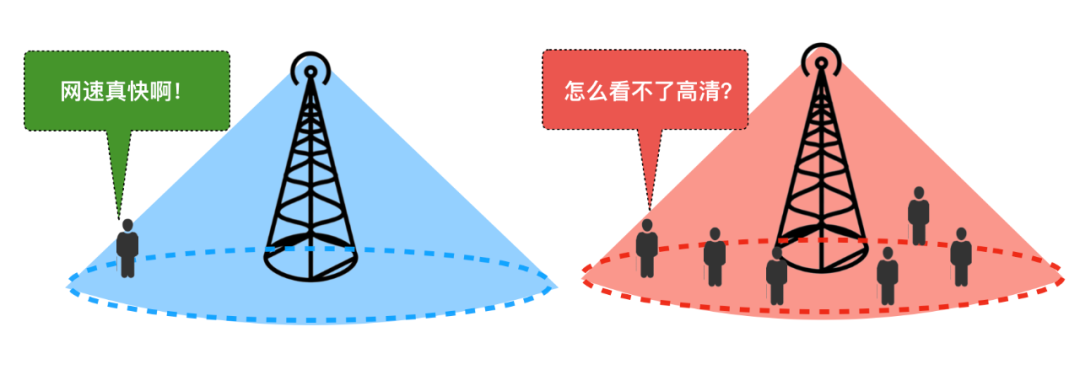 网速真快啊！

怎么看不了高清?